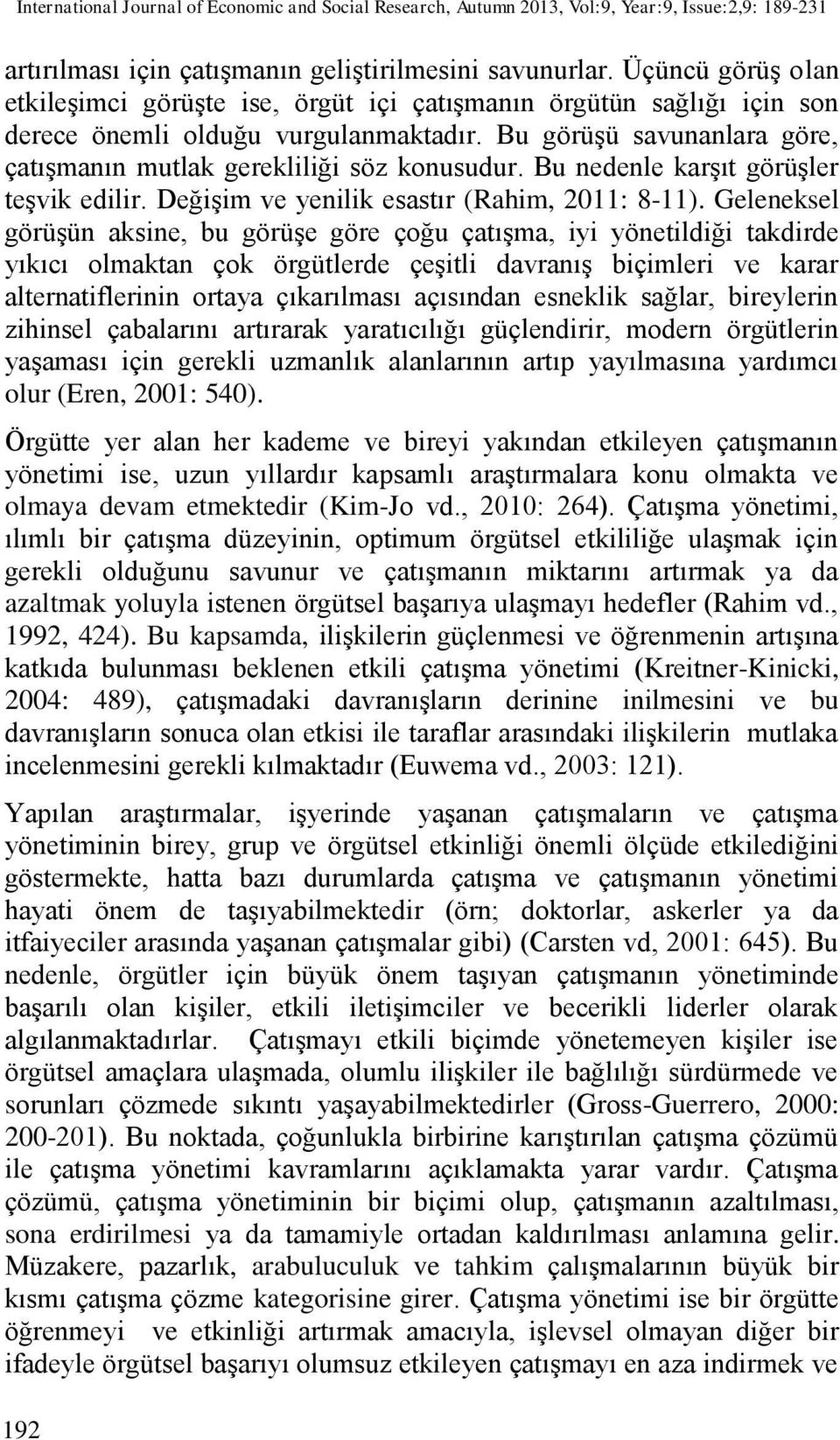 International Journal of Economic and Social Research, Autumn 2013, Vol:9, Year:9, Issue:2,9: 189-231

artırılması için çatışmanın geliştirilmesini savunurlar. Üçüncü görüş olan etkileşimci görüşte ise, örgüt içi çatışmanın örgütün sağlığı için son derece önemli olduğu vurgulanmaktadır. Bu görüşü savunanlara göre, çatışmanın mutlak gerekliliği söz konusudur. Bu nedenle karşıt görüşler teşvik edilir. Değişim ve yenilik esastır (Rahim, 2011: 8-11). Geleneksel görüşün aksine, bu görüşe göre çoğu çatışma, iyi yönetildiği takdirde yıkıcı olmaktan çok örgütlerde çeşitli davranış biçimleri ve karar alternatiflerinin ortaya çıkarılması açısından esneklik sağlar, bireylerin zihinsel çabalarını artırarak yaratıcılığı güçlendirir, modern örgütlerin yaşaması için gerekli uzmanlık alanlarının artıp yayılmasına yardımcı olur (Eren, 2001: 540).

Örgütte yer alan her kademe ve bireyi yakından etkileyen çatışmanın yönetimi ise, uzun yıllardır kapsamlı araştırmalara konu olmakta ve olmaya devam etmektedir (Kim-Jo vd., 2010: 264). Çatışma yönetimi, ılımlı bir çatışma düzeyinin, optimum örgütsel etkililiğe ulaşmak için gerekli olduğunu savunur ve çatışmanın miktarını artırmak ya da azaltmak yoluyla istenen örgütsel başarıya ulaşmayı hedefler (Rahim vd., 1992, 424). Bu kapsamda, ilişkilerin güçlenmesi ve öğrenmenin artışına katkıda bulunması beklenen etkili çatışma yönetimi (Kreitner-Kinicki, 2004: 489), çatışmadaki davranışların derinine inilmesini ve bu davranışların sonuca olan etkisi ile taraflar arasındaki ilişkilerin mutlaka incelenmesini gerekli kılmaktadır (Euwema vd., 2003: 121).

Yapılan araştırmalar, işyerinde yaşanan çatışmaların ve çatışma yönetiminin birey, grup ve örgütsel etkinliği önemli ölçüde etkilediğini göstermekte, hatta bazı durumlarda çatışma ve çatışmanın yönetimi hayati önem de taşıyabilmektedir (örn; doktorlar, askerler ya da itfaiyeciler arasında yaşanan çatışmalar gibi) (Carsten vd, 2001: 645). Bu nedenle, örgütler için büyük önem taşıyan çatışmanın yönetiminde başarılı olan kişiler, etkili iletişimciler ve becerikli liderler olarak algılanmaktadırlar. Çatışmayı etkili biçimde yönetemeyen kişiler ise örgütsel amaçlara ulaşmada, olumlu ilişkiler ile bağlılığı sürdürmede ve sorunları çözmede sıkıntı yaşayabilmektedirler (Gross-Guerrero, 2000: 200-201). Bu noktada, çoğunlukla birbirine karıştırılan çatışma çözümü ile çatışma yönetimi kavramlarını açıklamakta yarar vardır. Çatışma çözümü, çatışma yönetiminin bir biçimi olup, çatışmanın azaltılması, sona erdirilmesi ya da tamamiyle ortadan kaldırılması anlamına gelir. Müzakere, pazarlık, arabuluculuk ve tahkim çalışmalarının büyük bir kısmı çatışma çözme kategorisine girer. Çatışma yönetimi ise bir örgütte öğrenmeyi ve etkinliği artırmak amacıyla, işlevsel olmayan diğer bir ifadeyle örgütsel başarıyı olumsuz etkileyen çatışmayı en aza indirmek ve

192